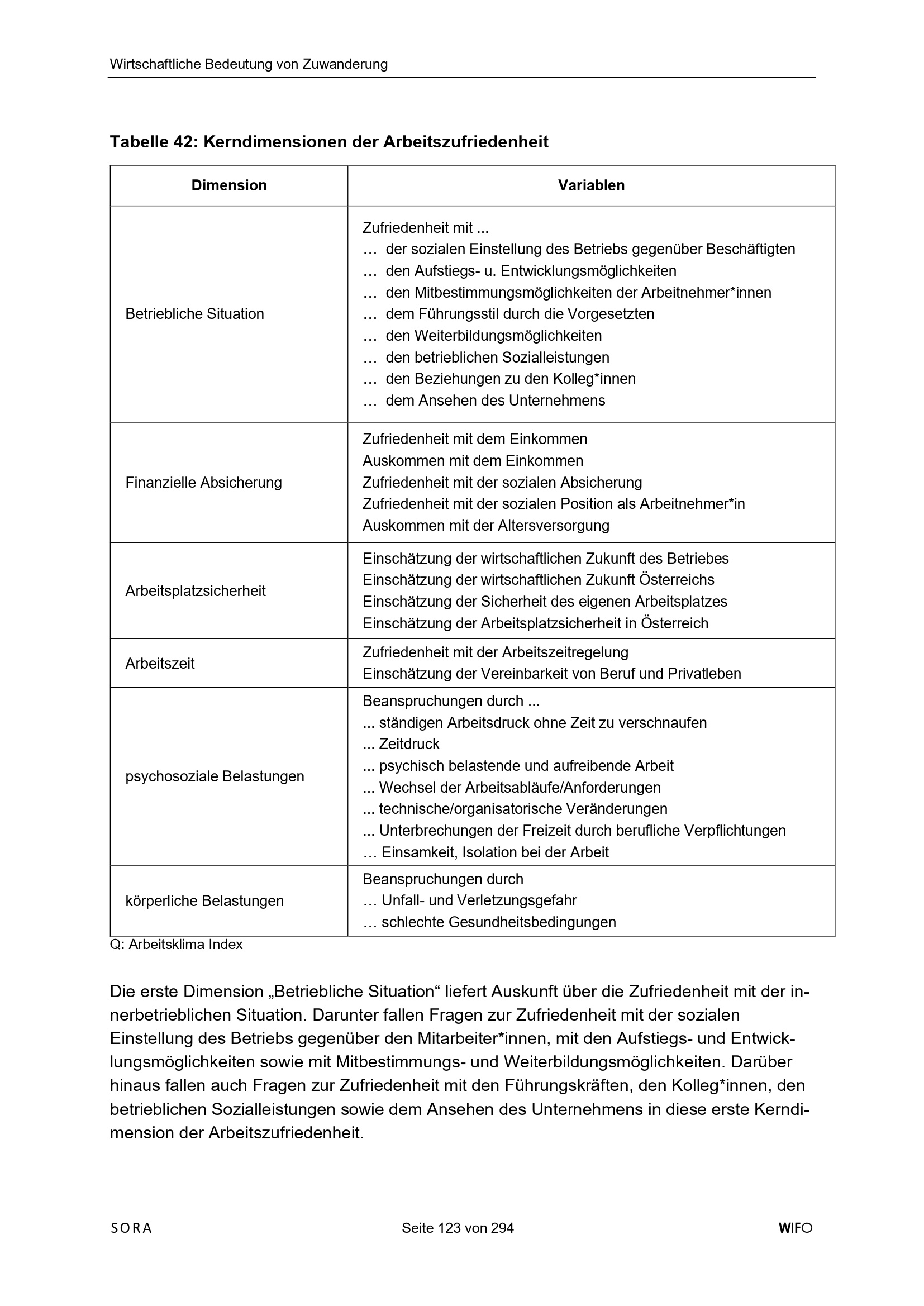 Wirtschaftliche Bedeutung von Zuwanderung

Tabelle 42: Kerndimensionen der Arbeitszufriedenheit

| Dimension | Variablen |
|---|---|
| Betriebliche Situation | Zufriedenheit mit ...<br>… der sozialen Einstellung des Betriebs gegenüber Beschäftigten<br>… den Aufstiegs- u. Entwicklungsmöglichkeiten<br>… den Mitbestimmungsmöglichkeiten der Arbeitnehmer*innen<br>… dem Führungsstil durch die Vorgesetzten<br>… den Weiterbildungsmöglichkeiten<br>… den betrieblichen Sozialleistungen<br>… den Beziehungen zu den Kolleg*innen<br>… dem Ansehen des Unternehmens |
| Finanzielle Absicherung | Zufriedenheit mit dem Einkommen<br>Auskommen mit dem Einkommen<br>Zufriedenheit mit der sozialen Absicherung<br>Zufriedenheit mit der sozialen Position als Arbeitnehmer*in<br>Auskommen mit der Altersversorgung |
| Arbeitsplatzsicherheit | Einschätzung der wirtschaftlichen Zukunft des Betriebes<br>Einschätzung der wirtschaftlichen Zukunft Österreichs<br>Einschätzung der Sicherheit des eigenen Arbeitsplatzes<br>Einschätzung der Arbeitsplatzsicherheit in Österreich |
| Arbeitszeit | Zufriedenheit mit der Arbeitszeitregelung<br>Einschätzung der Vereinbarkeit von Beruf und Privatleben |
| psychosoziale Belastungen | Beanspruchungen durch ...<br>... ständigen Arbeitsdruck ohne Zeit zu verschnaufen<br>... Zeitdruck<br>... psychisch belastende und aufreibende Arbeit<br>... Wechsel der Arbeitsabläufe/Anforderungen<br>... technische/organisatorische Veränderungen<br>... Unterbrechungen der Freizeit durch berufliche Verpflichtungen<br>… Einsamkeit, Isolation bei der Arbeit |
| körperliche Belastungen | Beanspruchungen durch<br>… Unfall- und Verletzungsgefahr<br>… schlechte Gesundheitsbedingungen |

Q: Arbeitsklima Index

Die erste Dimension „Betriebliche Situation“ liefert Auskunft über die Zufriedenheit mit der innerbetrieblichen Situation. Darunter fallen Fragen zur Zufriedenheit mit der sozialen Einstellung des Betriebs gegenüber den Mitarbeiter*innen, mit den Aufstiegs- und Entwicklungsmöglichkeiten sowie mit Mitbestimmungs- und Weiterbildungsmöglichkeiten. Darüber hinaus fallen auch Fragen zur Zufriedenheit mit den Führungskräften, den Kolleg*innen, den betrieblichen Sozialleistungen sowie dem Ansehen des Unternehmens in diese erste Kerndimension der Arbeitszufriedenheit.

SORA Seite 123 von 294 WIFO